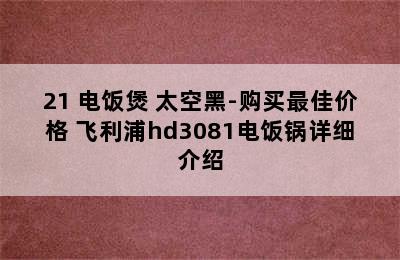 21 电饭煲 太空黑-购买最佳价格 飞利浦hd3081电饭锅详细介绍